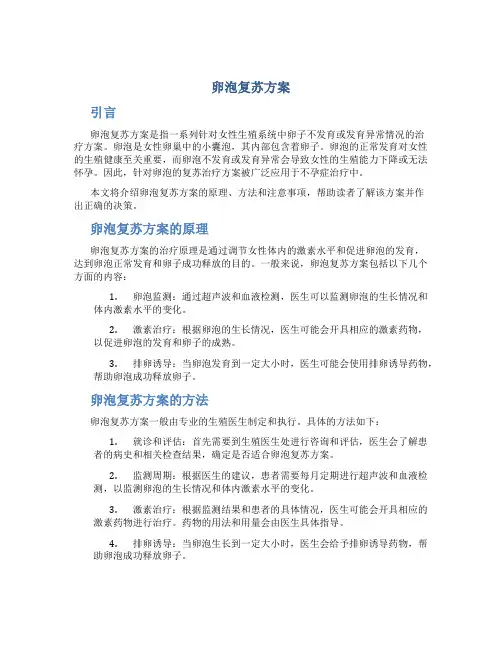 卵泡复苏方案

引言

卵泡复苏方案是指一系列针对女性生殖系统中卵子不发育或发育异常情况的治疗方案。卵泡是女性卵巢中的小囊泡，其内部包含着卵子。卵泡的正常发育对女性的生殖健康至关重要，而卵泡不发育或发育异常会导致女性的生殖能力下降或无法怀孕。因此，针对卵泡的复苏治疗方案被广泛应用于不孕症治疗中。

本文将介绍卵泡复苏方案的原理、方法和注意事项，帮助读者了解该方案并作出正确的决策。

卵泡复苏方案的原理

卵泡复苏方案的治疗原理是通过调节女性体内的激素水平和促进卵泡的发育，达到卵泡正常发育和卵子成功释放的目的。一般来说，卵泡复苏方案包括以下几个方面的内容：

1. 卵泡监测：通过超声波和血液检测，医生可以监测卵泡的生长情况和体内激素水平的变化。

2. 激素治疗：根据卵泡的生长情况，医生可能会开具相应的激素药物，以促进卵泡的发育和卵子的成熟。

3. 排卵诱导：当卵泡发育到一定大小时，医生可能会使用排卵诱导药物，帮助卵泡成功释放卵子。

卵泡复苏方案的方法

卵泡复苏方案一般由专业的生殖医生制定和执行。具体的方法如下：

1. 就诊和评估：首先需要到生殖医生处进行咨询和评估，医生会了解患者的病史和相关检查结果，确定是否适合卵泡复苏方案。

2. 监测周期：根据医生的建议，患者需要每月定期进行超声波和血液检测，以监测卵泡的生长情况和体内激素水平的变化。

3. 激素治疗：根据监测结果和患者的具体情况，医生可能会开具相应的激素药物进行治疗。药物的用法和用量会由医生具体指导。

4. 排卵诱导：当卵泡生长到一定大小时，医生会给予排卵诱导药物，帮助卵泡成功释放卵子。